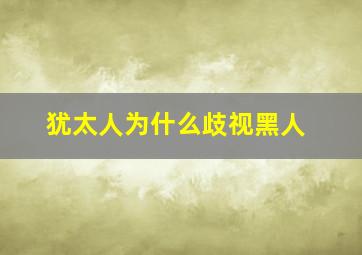 犹太人为什么歧视黑人